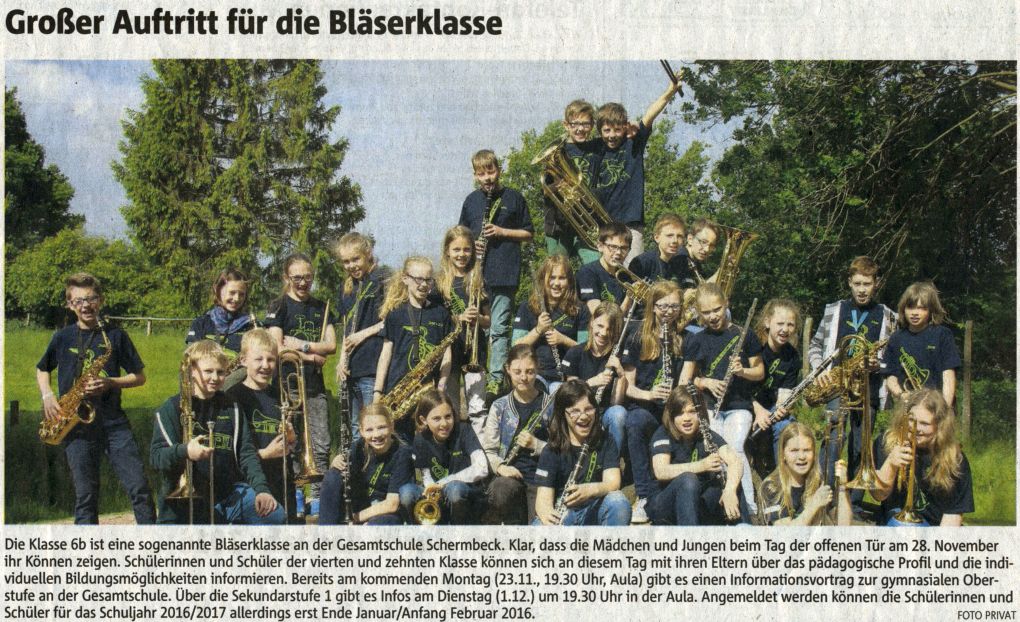 Großer Auftritt für die Bläserklasse

Die Klasse 6b ist eine sogenannte Bläserklasse an der Gesamtschule Schermbeck. Klar, dass die Mädchen und Jungen beim Tag der offenen Tür am 28. November ihr Können zeigen. Schülerinnen und Schüler der vierten und zehnten Klasse können sich an diesem Tag mit ihren Eltern über das pädagogische Profil und die individuellen Bildungsmöglichkeiten informieren. Bereits am kommenden Montag (23.11., 19.30 Uhr, Aula) gibt es einen Informationsvortrag zur gymnasialen Oberstufe an der Gesamtschule. Über die Sekundarstufe 1 gibt es Infos am Dienstag (1.12.) um 19.30 Uhr in der Aula. Angemeldet werden können die Schülerinnen und Schüler für das Schuljahr 2016/2017 allerdings erst Ende Januar/Anfang Februar 2016.

FOTO PRIVAT